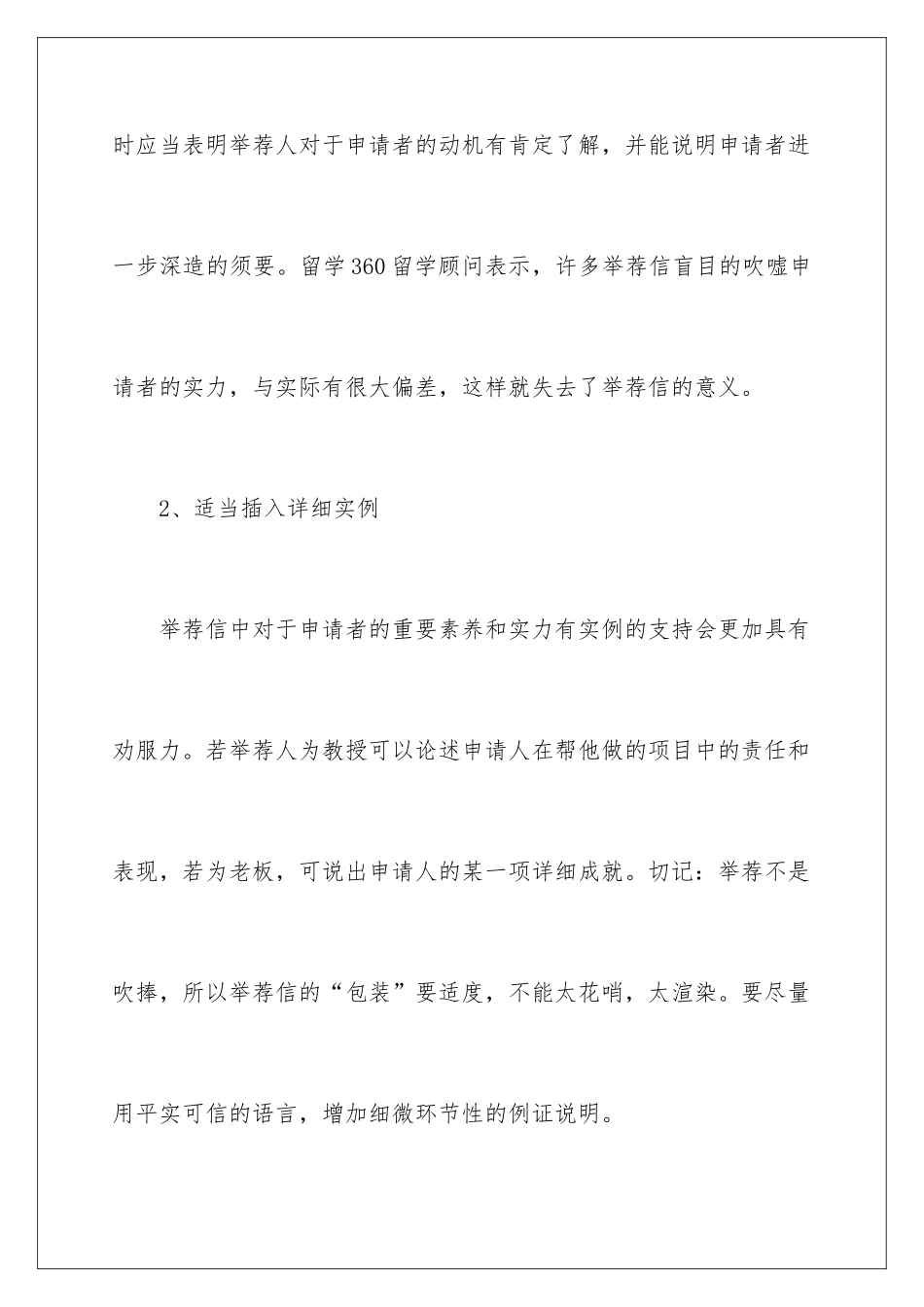 时应当表明举荐人对于申请者的动机有肯定了解，并能说明申请者进一步深造的须要。留学360留学顾问表示，许多举荐信盲目的吹嘘申请者的实力，与实际有很大偏差，这样就失去了举荐信的意义。

2、适当插入详细实例

举荐信中对于申请者的重要素养和实力有实例的支持会更加具有劝服力。若举荐人为教授可以论述申请人在帮他做的项目中的责任和表现，若为老板，可说出申请人的某一项详细成就。切记：举荐不是吹捧，所以举荐信的“包装”要适度，不能太花哨，太渲染。要尽量用平实可信的语言，增加细微环节性的例证说明。